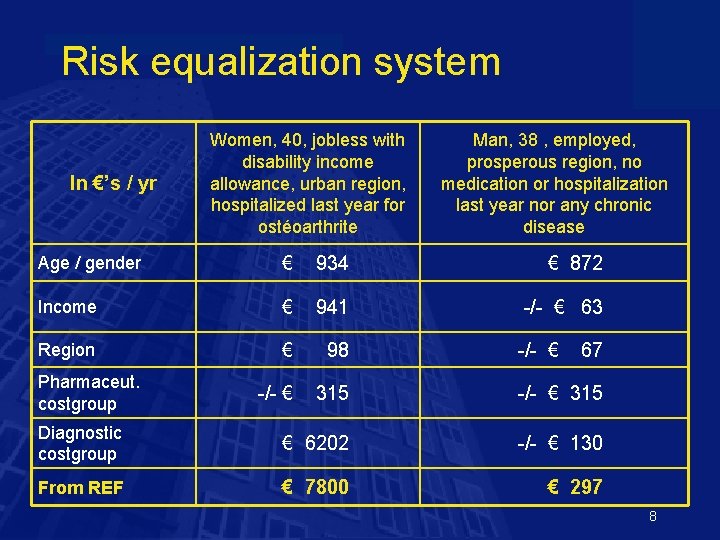 Risk equalization system

| In €'s / yr | Women, 40, jobless with disability income allowance, urban region, hospitalized last year for ostéoarthrite | Man, 38 , employed, prosperous region, no medication or hospitalization last year nor any chronic disease |
|---|---|---|
| Age / gender | € 934 | € 872 |
| Income | € 941 | -/- € 63 |
| Region | € 98 | -/- € 67 |
| Pharmaceut. costgroup | -/- € 315 | -/- € 315 |
| Diagnostic costgroup | € 6202 | -/- € 130 |
| From REF | € 7800 | € 297 |

8